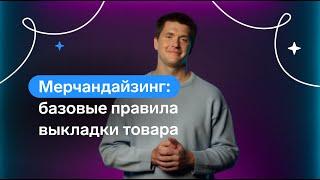 Мерчандайзинг:
базовые правила
выкладки товара